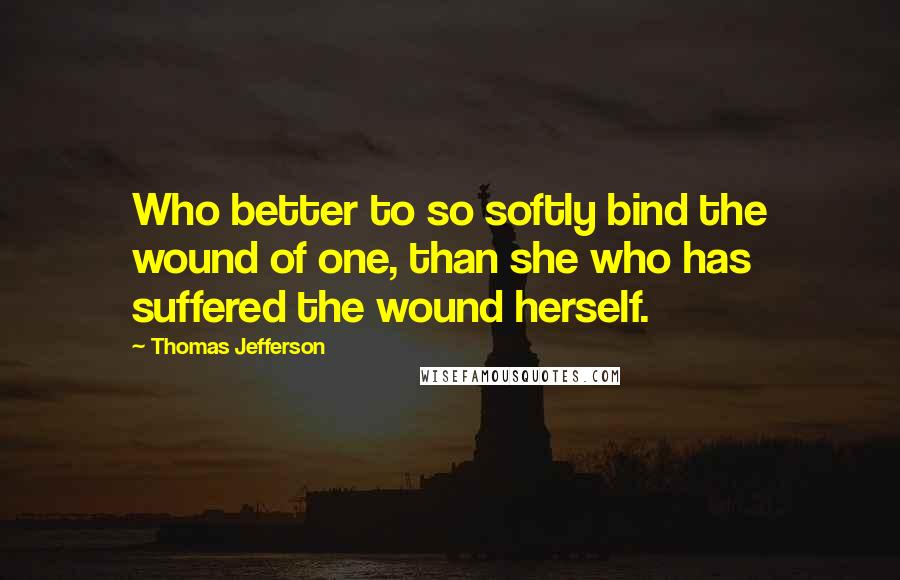 Who better to so softly bind the wound of one, than she who has suffered the wound herself.

~ Thomas Jefferson

WISEFAMOUSQUOTES.COM